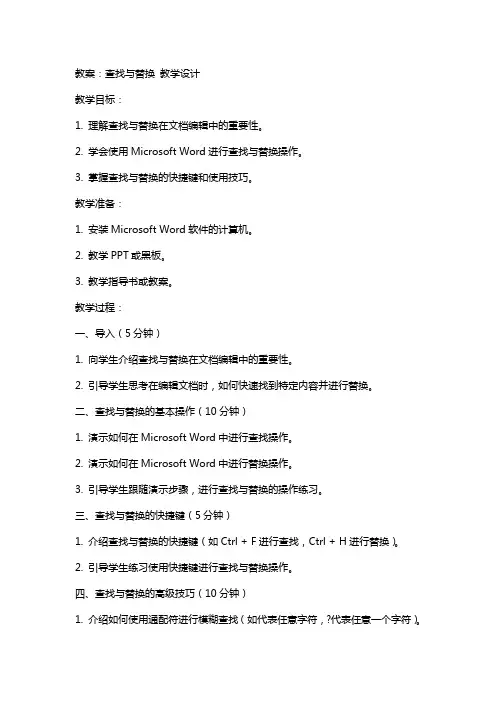 教案：查找与替换 教学设计

教学目标：

1. 理解查找与替换在文档编辑中的重要性。

2. 学会使用 Microsoft Word 进行查找与替换操作。

3. 掌握查找与替换的快捷键和使用技巧。

教学准备：

1. 安装 Microsoft Word 软件的计算机。

2. 教学 PPT 或黑板。

3. 教学指导书或教案。

教学过程：

一、导入（5 分钟）

1. 向学生介绍查找与替换在文档编辑中的重要性。

2. 引导学生思考在编辑文档时，如何快速找到特定内容并进行替换。

二、查找与替换的基本操作（10 分钟）

1. 演示如何在 Microsoft Word 中进行查找操作。

2. 演示如何在 Microsoft Word 中进行替换操作。

3. 引导学生跟随演示步骤，进行查找与替换的操作练习。

三、查找与替换的快捷键（5 分钟）

1. 介绍查找与替换的快捷键（如 Ctrl + F 进行查找，Ctrl + H 进行替换）。

2. 引导学生练习使用快捷键进行查找与替换操作。

四、查找与替换的高级技巧（10 分钟）

1. 介绍如何使用通配符进行模糊查找（如代表任意字符，?代表任意一个字符）。